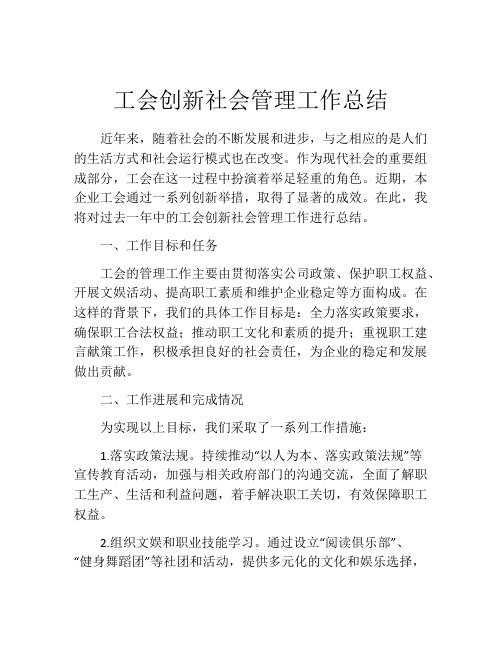 工会创新社会管理工作总结

近年来，随着社会的不断发展和进步，与之相应的是人们的生活方式和社会运行模式也在改变。作为现代社会的重要组成部分，工会在这一过程中扮演着举足轻重的角色。近期，本企业工会通过一系列创新举措，取得了显著的成效。在此，我将对过去一年中的工会创新社会管理工作进行总结。

一、工作目标和任务

工会的管理工作主要由贯彻落实公司政策、保护职工权益、开展文娱活动、提高职工素质和维护企业稳定等方面构成。在这样的背景下，我们的具体工作目标是：全力落实政策要求，确保职工合法权益；推动职工文化和素质的提升；重视职工建言献策工作，积极承担良好的社会责任，为企业的稳定和发展做出贡献。

二、工作进展和完成情况

为实现以上目标，我们采取了一系列工作措施：

1.落实政策法规。持续推动“以人为本、落实政策法规”等宣传教育活动，加强与相关政府部门的沟通交流，全面了解职工生产、生活和利益问题，着手解决职工关切，有效保障职工权益。

2.组织文娱和职业技能学习。通过设立“阅读俱乐部”、“健身舞蹈团”等社团和活动，提供多元化的文化和娱乐选择，